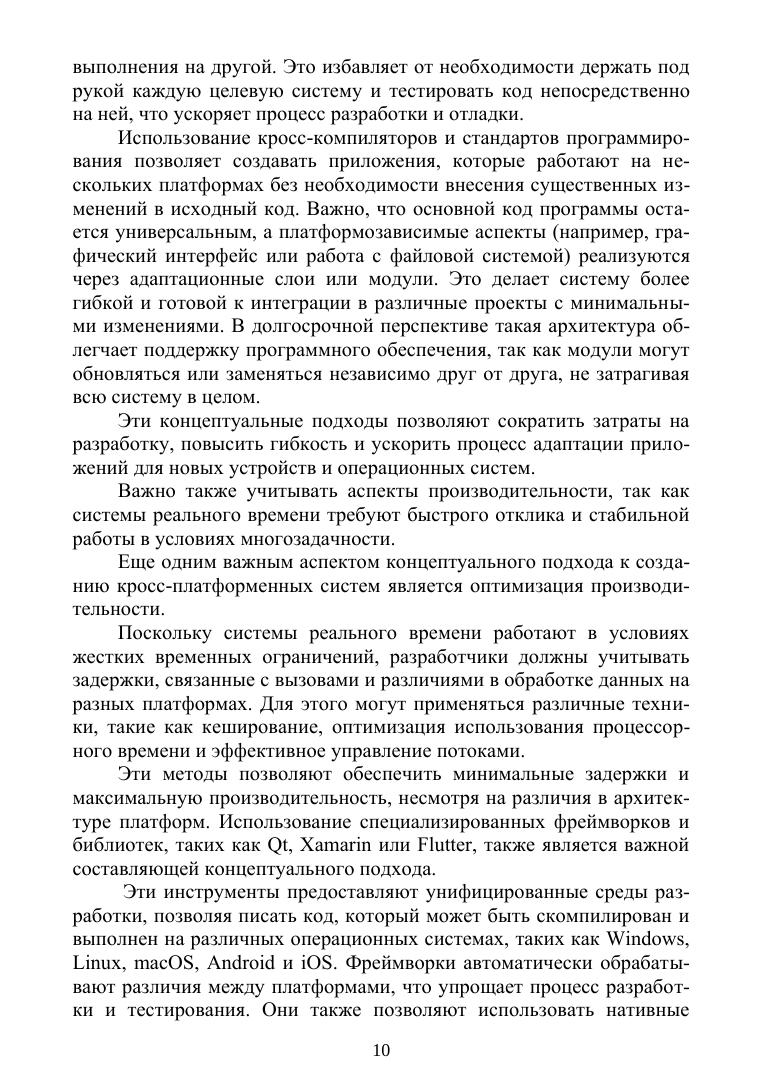 выполнения на другой. Это избавляет от необходимости держать под рукой каждую целевую систему и тестировать код непосредственно на ней, что ускоряет процесс разработки и отладки.

Использование кросс-компиляторов и стандартов программирования позволяет создавать приложения, которые работают на нескольких платформах без необходимости внесения существенных изменений в исходный код. Важно, что основной код программы остается универсальным, а платформозависимые аспекты (например, графический интерфейс или работа с файловой системой) реализуются через адаптационные слои или модули. Это делает систему более гибкой и готовой к интеграции в различные проекты с минимальными изменениями. В долгосрочной перспективе такая архитектура облегчает поддержку программного обеспечения, так как модули могут обновляться или заменяться независимо друг от друга, не затрагивая всю систему в целом.

Эти концептуальные подходы позволяют сократить затраты на разработку, повысить гибкость и ускорить процесс адаптации приложений для новых устройств и операционных систем.

Важно также учитывать аспекты производительности, так как системы реального времени требуют быстрого отклика и стабильной работы в условиях многозадачности.

Еще одним важным аспектом концептуального подхода к созданию кросс-платформенных систем является оптимизация производительности.

Поскольку системы реального времени работают в условиях жестких временных ограничений, разработчики должны учитывать задержки, связанные с вызовами и различиями в обработке данных на разных платформах. Для этого могут применяться различные техники, такие как кеширование, оптимизация использования процессорного времени и эффективное управление потоками.

Эти методы позволяют обеспечить минимальные задержки и максимальную производительность, несмотря на различия в архитектуре платформ. Использование специализированных фреймворков и библиотек, таких как Qt, Xamarin или Flutter, также является важной составляющей концептуального подхода.

Эти инструменты предоставляют унифицированные среды разработки, позволяя писать код, который может быть скомпилирован и выполнен на различных операционных системах, таких как Windows, Linux, macOS, Android и iOS. Фреймворки автоматически обрабатывают различия между платформами, что упрощает процесс разработки и тестирования. Они также позволяют использовать нативные

10